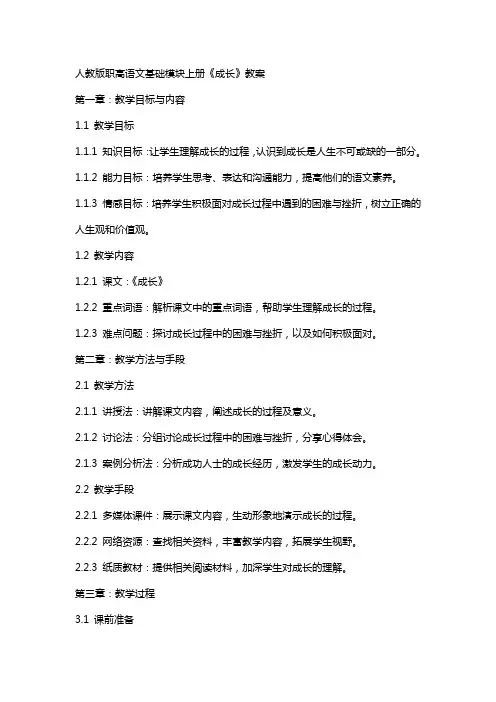 人教版职高语文基础模块上册《成长》教案

第一章：教学目标与内容

1.1 教学目标

1.1.1 知识目标：让学生理解成长的过程，认识到成长是人生不可或缺的一部分。

1.1.2 能力目标：培养学生思考、表达和沟通能力，提高他们的语文素养。

1.1.3 情感目标：培养学生积极面对成长过程中遇到的困难与挫折，树立正确的人生观和价值观。

1.2 教学内容

1.2.1 课文：《成长》

1.2.2 重点词语：解析课文中的重点词语，帮助学生理解成长的过程。

1.2.3 难点问题：探讨成长过程中的困难与挫折，以及如何积极面对。

第二章：教学方法与手段

2.1 教学方法

2.1.1 讲授法：讲解课文内容，阐述成长的过程及意义。

2.1.2 讨论法：分组讨论成长过程中的困难与挫折，分享心得体会。

2.1.3 案例分析法：分析成功人士的成长经历，激发学生的成长动力。

2.2 教学手段

2.2.1 多媒体课件：展示课文内容，生动形象地演示成长的过程。

2.2.2 网络资源：查找相关资料，丰富教学内容，拓展学生视野。

2.2.3 纸质教材：提供相关阅读材料，加深学生对成长的理解。

第三章：教学过程

3.1 课前准备